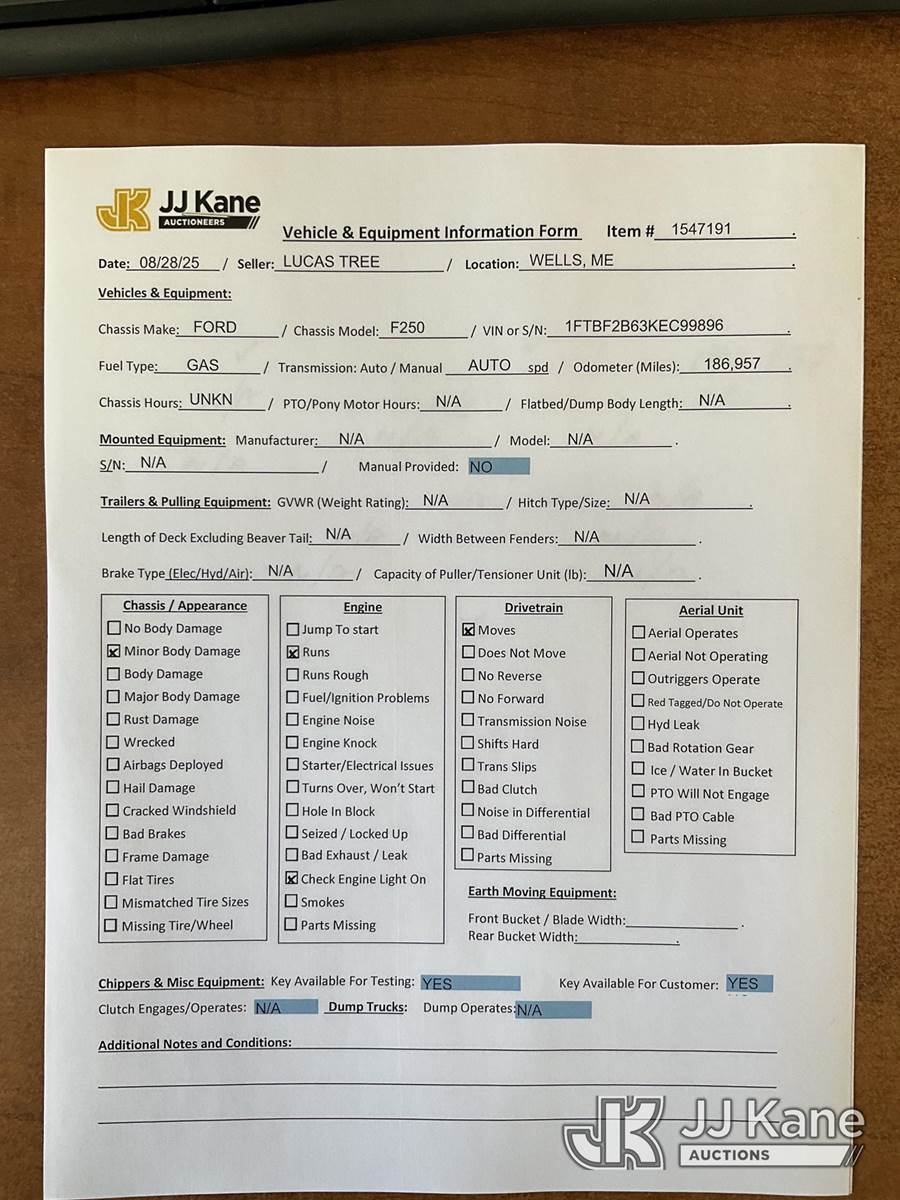 JK JJ Kane AUCTIONEERS

Vehicle & Equipment Information Form Item # 1547191 .

Date: 08/28/25 / Seller: LUCAS TREE / Location: WELLS, ME .

Vehicles & Equipment:

Chassis Make: FORD / Chassis Model: F250 / VIN or S/N: 1FTBF2B63KEC99896 .

Fuel Type: GAS / Transmission: Auto / Manual AUTO spd / Odometer (Miles): 186,957 .

Chassis Hours: UNKN / PTO/Pony Motor Hours: N/A / Flatbed/Dump Body Length: N/A .

Mounted Equipment: Manufacturer: N/A / Model: N/A .

S/N: N/A / Manual Provided: NO

Trailers & Pulling Equipment: GVWR (Weight Rating): N/A / Hitch Type/Size: N/A .

Length of Deck Excluding Beaver Tail: N/A / Width Between Fenders: N/A .

Brake Type (Elec/Hyd/Air): N/A / Capacity of Puller/Tensioner Unit (lb): N/A .

Chassis / Appearance
☐ No Body Damage
☒ Minor Body Damage
☐ Body Damage
☐ Major Body Damage
☐ Rust Damage
☐ Wrecked
☐ Airbags Deployed
☐ Hail Damage
☐ Cracked Windshield
☐ Bad Brakes
☐ Frame Damage
☐ Flat Tires
☐ Mismatched Tire Sizes
☐ Missing Tire/Wheel

Engine
☐ Jump To start
☒ Runs
☐ Runs Rough
☐ Fuel/Ignition Problems
☐ Engine Noise
☐ Engine Knock
☐ Starter/Electrical Issues
☐ Turns Over, Won't Start
☐ Hole In Block
☐ Seized / Locked Up
☐ Bad Exhaust / Leak
☒ Check Engine Light On
☐ Smokes
☐ Parts Missing

Drivetrain
☒ Moves
☐ Does Not Move
☐ No Reverse
☐ No Forward
☐ Transmission Noise
☐ Shifts Hard
☐ Trans Slips
☐ Bad Clutch
☐ Noise in Differential
☐ Bad Differential
☐ Parts Missing

Aerial Unit
☐ Aerial Operates
☐ Aerial Not Operating
☐ Outriggers Operate
☐ Red Tagged/Do Not Operate
☐ Hyd Leak
☐ Bad Rotation Gear
☐ Ice / Water In Bucket
☐ PTO Will Not Engage
☐ Bad PTO Cable
☐ Parts Missing

Earth Moving Equipment:
Front Bucket / Blade Width: .
Rear Bucket Width: .

Chippers & Misc Equipment: Key Available For Testing: YES Key Available For Customer: YES
Clutch Engages/Operates: N/A Dump Trucks: Dump Operates: N/A

Additional Notes and Conditions:

JK JJ Kane AUCTIONS